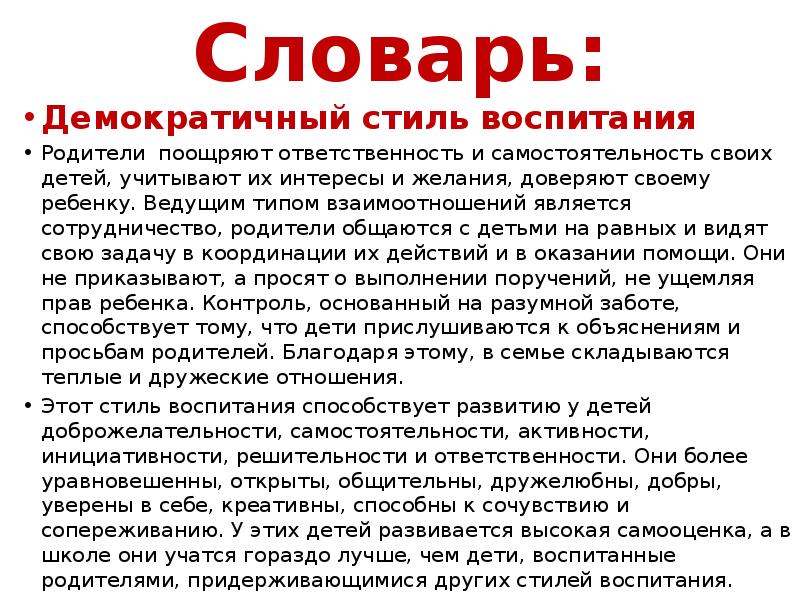 Словарь:

• Демократичный стиль воспитания

• Родители поощряют ответственность и самостоятельность своих детей, учитывают их интересы и желания, доверяют своему ребенку. Ведущим типом взаимоотношений является сотрудничество, родители общаются с детьми на равных и видят свою задачу в координации их действий и в оказании помощи. Они не приказывают, а просят о выполнении поручений, не ущемляя прав ребенка. Контроль, основанный на разумной заботе, способствует тому, что дети прислушиваются к объяснениям и просьбам родителей. Благодаря этому, в семье складываются теплые и дружеские отношения.

• Этот стиль воспитания способствует развитию у детей доброжелательности, самостоятельности, активности, инициативности, решительности и ответственности. Они более уравновешенны, открыты, общительны, дружелюбны, добры, уверены в себе, креативны, способны к сочувствию и сопереживанию. У этих детей развивается высокая самооценка, а в школе они учатся гораздо лучше, чем дети, воспитанные родителями, придерживающимися других стилей воспитания.